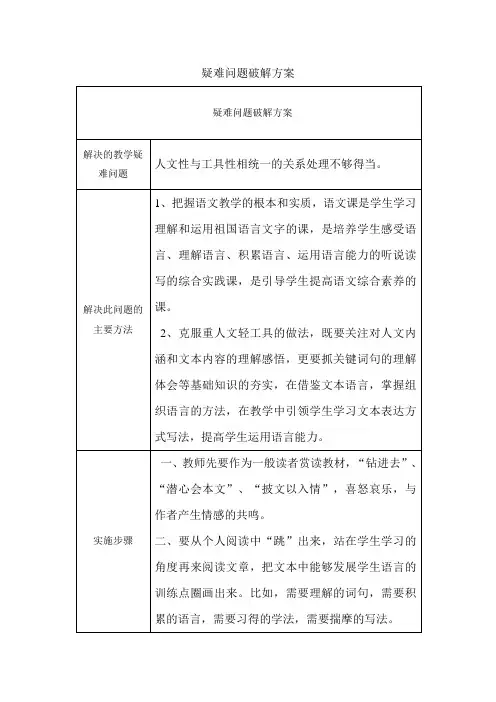 疑难问题破解方案

| 疑难问题破解方案 | |
|---|---|
| 解决的教学疑难问题 | 人文性与工具性相统一的关系处理不够得当。 |
| 解决此问题的主要方法 | 1、把握语文教学的根本和实质，语文课是学生学习理解和运用祖国语言文字的课，是培养学生感受语言、理解语言、积累语言、运用语言能力的听说读写的综合实践课，是引导学生提高语文综合素养的课。<br>2、克服重人文轻工具的做法，既要关注对人文内涵和文本内容的理解感悟，更要抓关键词句的理解体会等基础知识的夯实，在借鉴文本语言，掌握组织语言的方法，在教学中引领学生学习文本表达方式写法，提高学生运用语言能力。 |
| 实施步骤 | 一、教师先要作为一般读者赏读教材，“钻进去”、“潜心会本文”、“披文以入情”，喜怒哀乐，与作者产生情感的共鸣。<br>二、要从个人阅读中“跳”出来，站在学生学习的角度再来阅读文章，把文本中能够发展学生语言的训练点圈画出来。比如，需要理解的词句，需要积累的语言，需要习得的学法，需要揣摩的写法。 |